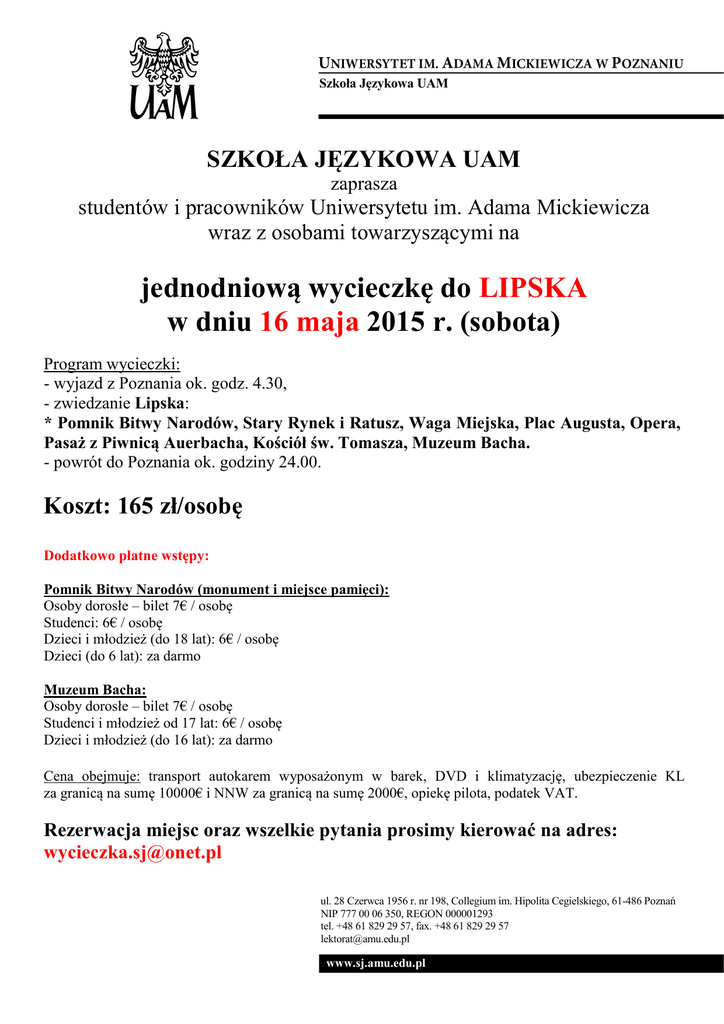 UAM

UNIWERSYTET IM. ADAMA MICKIEWICZA W POZNANIU
Szkoła Językowa UAM

SZKOŁA JĘZYKOWA UAM
zaprasza
studentów i pracowników Uniwersytetu im. Adama Mickiewicza
wraz z osobami towarzyszącymi na

jednodniową wycieczkę do LIPSKA
w dniu 16 maja 2015 r. (sobota)

Program wycieczki:
- wyjazd z Poznania ok. godz. 4.30,
- zwiedzanie Lipska:
* Pomnik Bitwy Narodów, Stary Rynek i Ratusz, Waga Miejska, Plac Augusta, Opera, Pasaż z Piwnicą Auerbacha, Kościół św. Tomasza, Muzeum Bacha.
- powrót do Poznania ok. godziny 24.00.

Koszt: 165 zł/osobę

Dodatkowo płatne wstępy:

Pomnik Bitwy Narodów (monument i miejsce pamięci):
Osoby dorosłe – bilet 7€ / osobę
Studenci: 6€ / osobę
Dzieci i młodzież (do 18 lat): 6€ / osobę
Dzieci (do 6 lat): za darmo

Muzeum Bacha:
Osoby dorosłe – bilet 7€ / osobę
Studenci i młodzież od 17 lat: 6€ / osobę
Dzieci i młodzież (do 16 lat): za darmo

Cena obejmuje: transport autokarem wyposażonym w barek, DVD i klimatyzację, ubezpieczenie KL za granicą na sumę 10000€ i NNW za granicą na sumę 2000€, opiekę pilota, podatek VAT.

Rezerwacja miejsc oraz wszelkie pytania prosimy kierować na adres:
wycieczka.sj@onet.pl

ul. 28 Czerwca 1956 r. nr 198, Collegium im. Hipolita Cegielskiego, 61-486 Poznań
NIP 777 00 06 350, REGON 000001293
tel. +48 61 829 29 57, fax. +48 61 829 29 57
lektorat@amu.edu.pl

www.sj.amu.edu.pl